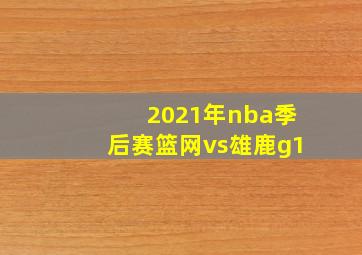 2021年nba季后赛篮网vs雄鹿g1